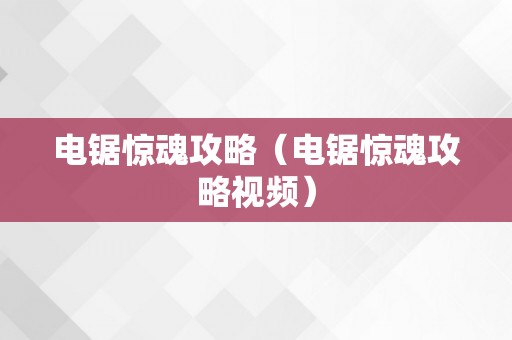 电锯惊魂攻略（电锯惊魂攻略视频）